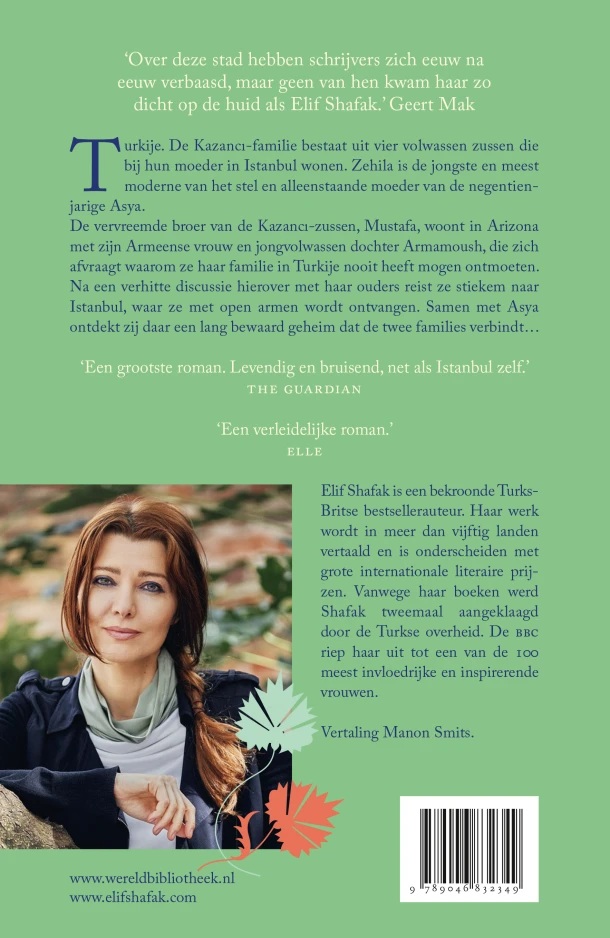 'Over deze stad hebben schrijvers zich eeuw na eeuw verbaasd, maar geen van hen kwam haar zo dicht op de huid als Elif Shafak.' Geert Mak

Turkije. De Kazancı-familie bestaat uit vier volwassen zussen die bij hun moeder in Istanbul wonen. Zehila is de jongste en meest moderne van het stel en alleenstaande moeder van de negentienjarige Asya.
De vervreemde broer van de Kazancı-zussen, Mustafa, woont in Arizona met zijn Armeense vrouw en jongvolwassen dochter Armamoush, die zich afvraagt waarom ze haar familie in Turkije nooit heeft mogen ontmoeten. Na een verhitte discussie hierover met haar ouders reist ze stiekem naar Istanbul, waar ze met open armen wordt ontvangen. Samen met Asya ontdekt zij daar een lang bewaard geheim dat de twee families verbindt…

'Een grootste roman. Levendig en bruisend, net als Istanbul zelf.'
THE GUARDIAN

'Een verleidelijke roman.'
ELLE

Elif Shafak is een bekroonde Turks-Britse bestsellerauteur. Haar werk wordt in meer dan vijftig landen vertaald en is onderscheiden met grote internationale literaire prijzen. Vanwege haar boeken werd Shafak tweemaal aangeklaagd door de Turkse overheid. De BBC riep haar uit tot een van de 100 meest invloedrijke en inspirerende vrouwen.

Vertaling Manon Smits.

www.wereldbibliotheek.nl
www.elifshafak.com

9 789046 832349